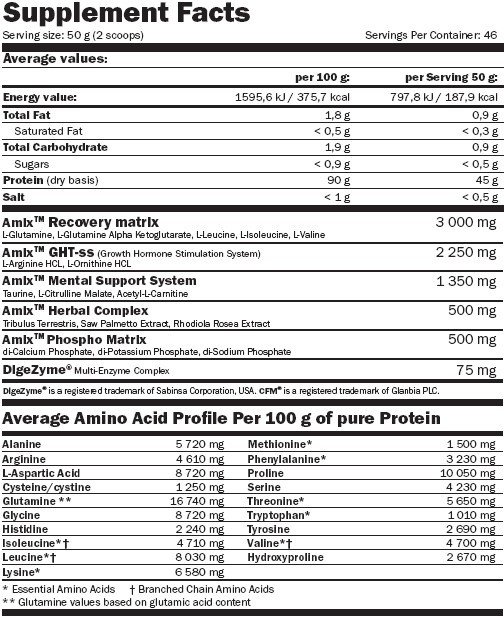 Supplement Facts

Serving size: 50 g (2 scoops) Servings Per Container: 46

Average values:

| | per 100 g: | per Serving 50 g: |
|---|---|---|
| Energy value: | 1595,6 kJ / 375,7 kcal | 797,8 kJ / 187,9 kcal |
| Total Fat | 1,8 g | 0,9 g |
| Saturated Fat | < 0,5 g | < 0,3 g |
| Total Carbohydrate | 1,9 g | 0,9 g |
| Sugars | < 0,9 g | < 0,5 g |
| Protein (dry basis) | 90 g | 45 g |
| Salt | < 1 g | < 0,5 g |

| | |
|---|---|
| Amix™ Recovery matrix L-Glutamine, L-Glutamine Alpha Ketoglutarate, L-Leucine, L-Isoleucine, L-Valine | 3 000 mg |
| Amix™ GHT-ss (Growth Hormone Stimulation System) L-Arginine HCL, L-Ornithine HCL | 2 250 mg |
| Amix™ Mental Support System Taurine, L-Citrulline Malate, Acetyl-L-Carnitine | 1 350 mg |
| Amix™ Herbal Complex Tribulus Terrestris, Saw Palmetto Extract, Rhodiola Rosea Extract | 500 mg |
| Amix™ Phospho Matrix di-Calcium Phosphate, di-Potassium Phosphate, di-Sodium Phosphate | 500 mg |
| DigeZyme® Multi-Enzyme Complex | 75 mg |

DigeZyme® is a registered trademark of Sabinsa Corporation, USA. CFM® is a registered trademark of Glanbia PLC.

Average Amino Acid Profile Per 100 g of pure Protein

| | | | |
|---|---|---|---|
| Alanine | 5 720 mg | Methionine* | 1 500 mg |
| Arginine | 4 610 mg | Phenylalanine* | 3 230 mg |
| L-Aspartic Acid | 8 720 mg | Proline | 10 050 mg |
| Cysteine/cystine | 1 250 mg | Serine | 4 230 mg |
| Glutamine ** | 16 740 mg | Threonine* | 5 650 mg |
| Glycine | 8 720 mg | Tryptophan* | 1 010 mg |
| Histidine | 2 240 mg | Tyrosine | 2 690 mg |
| Isoleucine*† | 4 710 mg | Valine*† | 4 700 mg |
| Leucine*† | 8 030 mg | Hydroxyproline | 2 670 mg |
| Lysine* | 6 580 mg | | |

* Essential Amino Acids † Branched Chain Amino Acids
** Glutamine values based on glutamic acid content